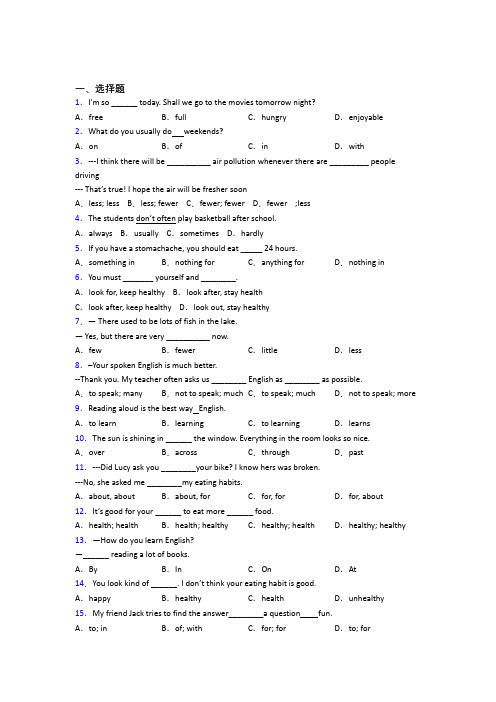 一、选择题

1. I'm so ______ today. Shall we go to the movies tomorrow night?

A. free B. full C. hungry D. enjoyable

2. What do you usually do___weekends?

A. on B. of C. in D. with

3. ---I think there will be __________ air pollution whenever there are _________ people driving

--- That's true! I hope the air will be fresher soon

A. less; less B. less; fewer C. fewer; fewer D. fewer ;less

4. The students don't often play basketball after school.

A. always B. usually C. sometimes D. hardly

5. If you have a stomachache, you should eat _____ 24 hours.

A. something in B. nothing for C. anything for D. nothing in

6. You must _______ yourself and ________.

A. look for, keep healthy B. look after, stay health

C. look after, keep healthy D. look out, stay healthy

7. — There used to be lots of fish in the lake.

— Yes, but there are very __________ now.

A. few B. fewer C. little D. less

8. –Your spoken English is much better.

--Thank you. My teacher often asks us ________ English as ________ as possible.

A. to speak; many B. not to speak; much C. to speak; much D. not to speak; more

9. Reading aloud is the best way_English.

A. to learn B. learning C. to learning D. learns

10. The sun is shining in ______ the window. Everything in the room looks so nice.

A. over B. across C. through D. past

11. ---Did Lucy ask you ________your bike? I know hers was broken.

---No, she asked me ________my eating habits.

A. about, about B. about, for C. for, for D. for, about

12. It's good for your ______ to eat more ______ food.

A. health; health B. health; healthy C. healthy; health D. healthy; healthy

13. —How do you learn English?

—______ reading a lot of books.

A. By B. In C. On D. At

14. You look kind of ______. I don't think your eating habit is good.

A. happy B. healthy C. health D. unhealthy

15. My friend Jack tries to find the answer________a question____fun.

A. to; in B. of; with C. for; for D. to; for